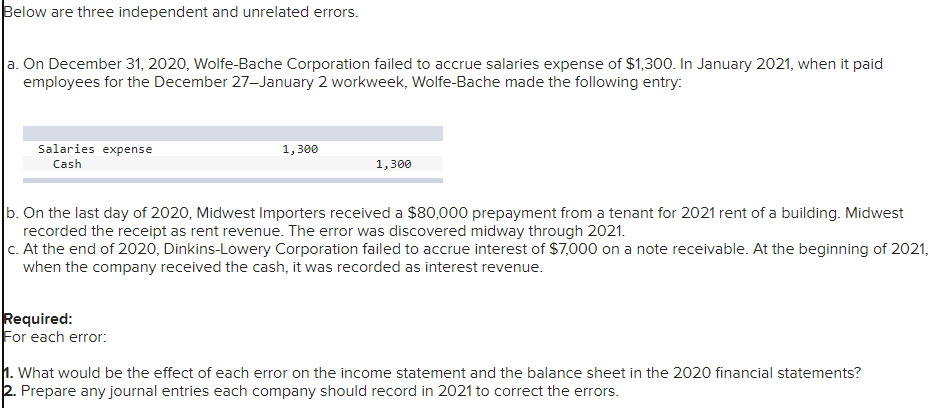 Below are three independent and unrelated errors.

a. On December 31, 2020, Wolfe-Bache Corporation failed to accrue salaries expense of $1,300. In January 2021, when it paid employees for the December 27–January 2 workweek, Wolfe-Bache made the following entry:

| | | |
|---|---|---|
| Salaries expense | 1,300 | |
| Cash | | 1,300 |

b. On the last day of 2020, Midwest Importers received a $80,000 prepayment from a tenant for 2021 rent of a building. Midwest recorded the receipt as rent revenue. The error was discovered midway through 2021.
c. At the end of 2020, Dinkins-Lowery Corporation failed to accrue interest of $7,000 on a note receivable. At the beginning of 2021, when the company received the cash, it was recorded as interest revenue.

Required:
For each error:

1. What would be the effect of each error on the income statement and the balance sheet in the 2020 financial statements?
2. Prepare any journal entries each company should record in 2021 to correct the errors.